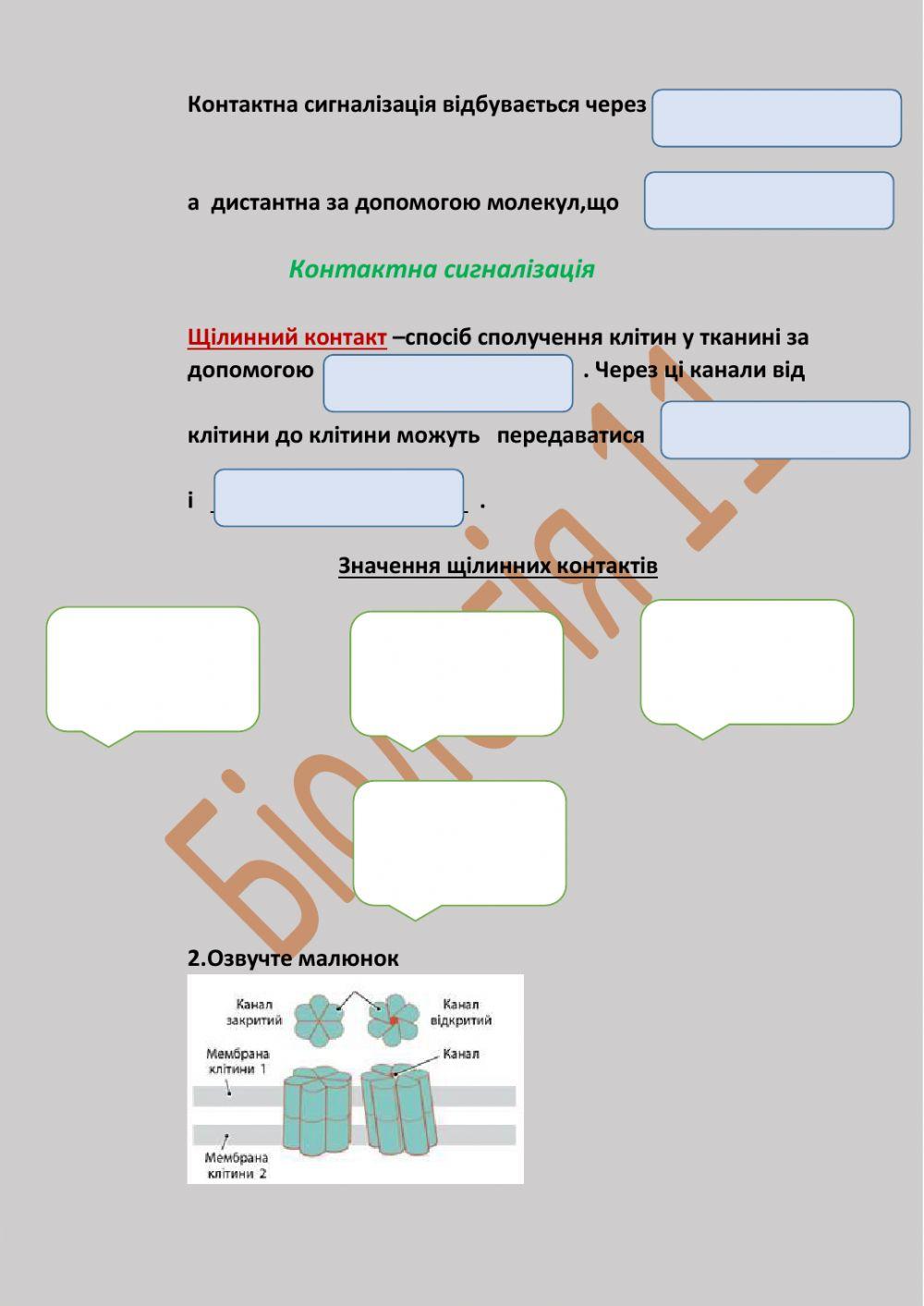 Контактна сигналізація відбувається через

а дистантна за допомогою молекул,що

Контактна сигналізація

Щілинний контакт –спосіб сполучення клітин у тканині за допомогою . Через ці канали від клітини до клітини можуть передаватися

і .

Значення щілинних контактів

Біологія 11

2.Озвучте малюнок

Канал закритий

Канал відкритий

Мембрана клітини 1

Канал

Мембрана клітини 2